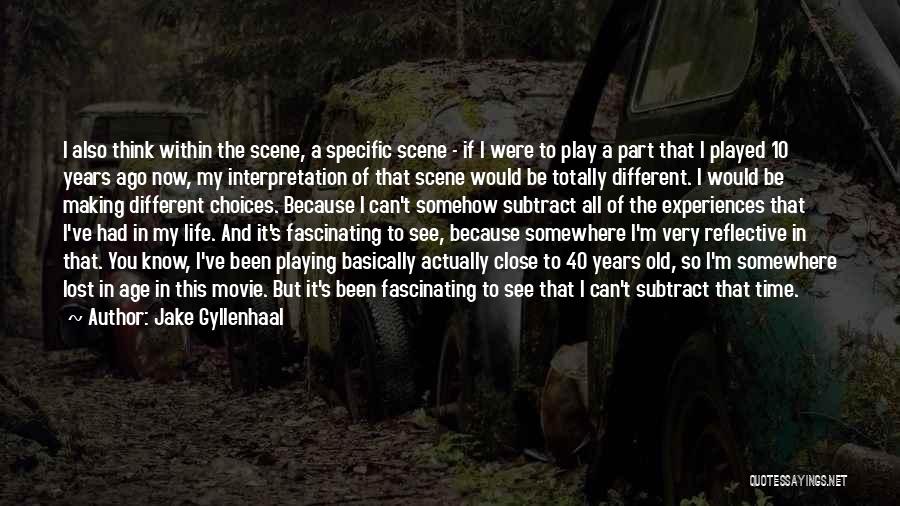 I also think within the scene, a specific scene - if I were to play a part that I played 10 years ago now, my interpretation of that scene would be totally different. I would be making different choices. Because I can't somehow subtract all of the experiences that I've had in my life. And it's fascinating to see, because somewhere I'm very reflective in that. You know, I've been playing basically actually close to 40 years old, so I'm somewhere lost in age in this movie. But it's been fascinating to see that I can't subtract that time.

~ Author: Jake Gyllenhaal

QUOTESSAYINGS.NET